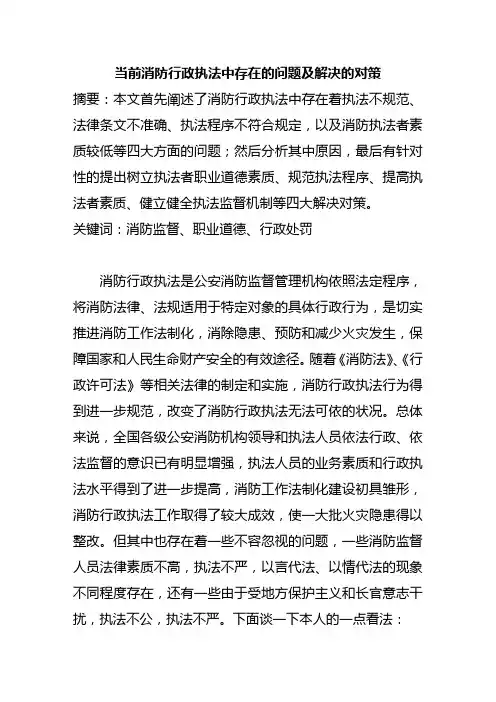 当前消防行政执法中存在的问题及解决的对策

摘要：本文首先阐述了消防行政执法中存在着执法不规范、法律条文不准确、执法程序不符合规定，以及消防执法者素质较低等四大方面的问题；然后分析其中原因，最后有针对性的提出树立执法者职业道德素质、规范执法程序、提高执法者素质、健立健全执法监督机制等四大解决对策。

关键词：消防监督、职业道德、行政处罚

消防行政执法是公安消防监督管理机构依照法定程序，将消防法律、法规适用于特定对象的具体行政行为，是切实推进消防工作法制化，消除隐患、预防和减少火灾发生，保障国家和人民生命财产安全的有效途径。随着《消防法》、《行政许可法》等相关法律的制定和实施，消防行政执法行为得到进一步规范，改变了消防行政执法无法可依的状况。总体来说，全国各级公安消防机构领导和执法人员依法行政、依法监督的意识已有明显增强，执法人员的业务素质和行政执法水平得到了进一步提高，消防工作法制化建设初具雏形，消防行政执法工作取得了较大成效，使一大批火灾隐患得以整改。但其中也存在着一些不容忽视的问题，一些消防监督人员法律素质不高，执法不严，以言代法、以情代法的现象不同程度存在，还有一些由于受地方保护主义和长官意志干扰，执法不公，执法不严。下面谈一下本人的一点看法：